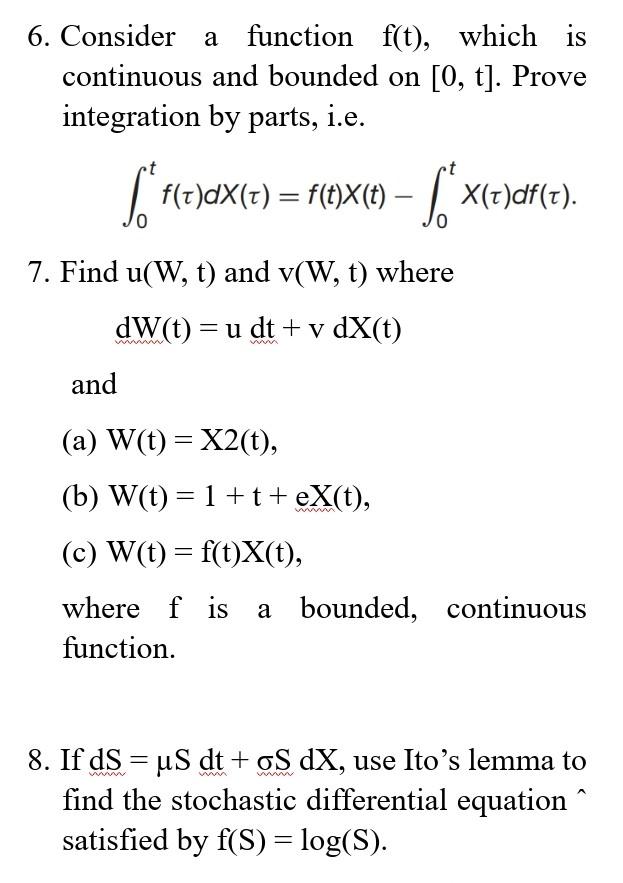 6. Consider a function f(t), which is continuous and bounded on [0, t]. Prove integration by parts, i.e.

$\int_0^t f(\tau)dX(\tau) = f(t)X(t) - \int_0^t X(\tau)df(\tau).$

7. Find u(W, t) and v(W, t) where

dW(t) = u dt + v dX(t)

and

(a) W(t) = X2(t),

(b) W(t) = 1 + t + eX(t),

(c) W(t) = f(t)X(t),

where f is a bounded, continuous function.

8. If dS = μS dt + σS dX, use Ito's lemma to find the stochastic differential equation ˆ satisfied by f(S) = log(S).